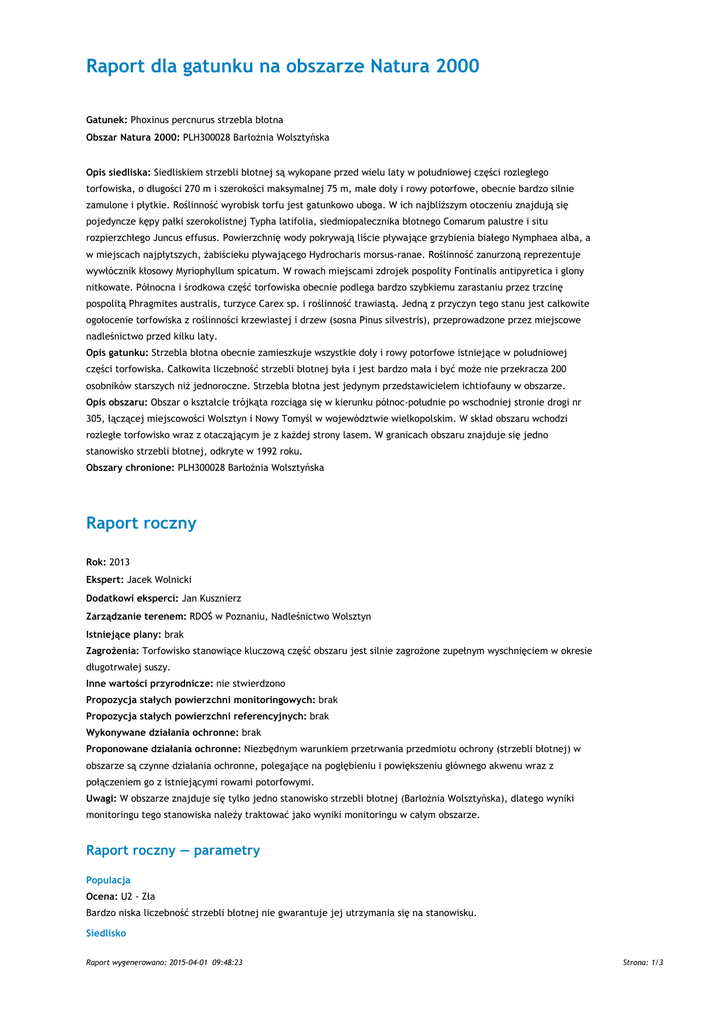 Raport dla gatunku na obszarze Natura 2000

Gatunek: Phoxinus percnurus strzebla błotna
Obszar Natura 2000: PLH300028 Barłożnia Wolsztyńska

Opis siedliska: Siedliskiem strzebli błotnej są wykopane przed wielu laty w południowej części rozległego torfowiska, o długości 270 m i szerokości maksymalnej 75 m, małe doły i rowy potorfowe, obecnie bardzo silnie zamulone i płytkie. Roślinność wyrobisk torfu jest gatunkowo uboga. W ich najbliższym otoczeniu znajdują się pojedyncze kępy pałki szerokolistnej Typha latifolia, siedmiopalecznika błotnego Comarum palustre i situ rozpierzchłego Juncus effusus. Powierzchnię wody pokrywają liście pływające grzybienia białego Nymphaea alba, a w miejscach najpłytszych, żabiścieku pływającego Hydrocharis morsus-ranae. Roślinność zanurzoną reprezentuje wywłócznik kłosowy Myriophyllum spicatum. W rowach miejscami zdrojek pospolity Fontinalis antipyretica i glony nitkowate. Północna i środkowa część torfowiska obecnie podlega bardzo szybkiemu zarastaniu przez trzcinę pospolitą Phragmites australis, turzyce Carex sp. i roślinność trawiastą. Jedną z przyczyn tego stanu jest całkowite ogołocenie torfowiska z roślinności krzewiastej i drzew (sosna Pinus silvestris), przeprowadzone przez miejscowe nadleśnictwo przed kilku laty.
Opis gatunku: Strzebla błotna obecnie zamieszkuje wszystkie doły i rowy potorfowe istniejące w południowej części torfowiska. Całkowita liczebność strzebli błotnej była i jest bardzo mała i być może nie przekracza 200 osobników starszych niż jednoroczne. Strzebla błotna jest jedynym przedstawicielem ichtiofauny w obszarze.
Opis obszaru: Obszar o kształcie trójkąta rozciąga się w kierunku północ-południe po wschodniej stronie drogi nr 305, łączącej miejscowości Wolsztyn i Nowy Tomyśl w województwie wielkopolskim. W skład obszaru wchodzi rozległe torfowisko wraz z otaczającym je z każdej strony lasem. W granicach obszaru znajduje się jedno stanowisko strzebli błotnej, odkryte w 1992 roku.
Obszary chronione: PLH300028 Barłożnia Wolsztyńska

Raport roczny

Rok: 2013
Ekspert: Jacek Wolnicki
Dodatkowi eksperci: Jan Kusznierz
Zarządzanie terenem: RDOŚ w Poznaniu, Nadleśnictwo Wolsztyn
Istniejące plany: brak
Zagrożenia: Torfowisko stanowiące kluczową część obszaru jest silnie zagrożone zupełnym wyschnięciem w okresie długotrwałej suszy.
Inne wartości przyrodnicze: nie stwierdzono
Propozycja stałych powierzchni monitoringowych: brak
Propozycja stałych powierzchni referencyjnych: brak
Wykonywane działania ochronne: brak
Proponowane działania ochronne: Niezbędnym warunkiem przetrwania przedmiotu ochrony (strzebli błotnej) w obszarze są czynne działania ochronne, polegające na pogłębieniu i powiększeniu głównego akwenu wraz z połączeniem go z istniejącymi rowami potorfowymi.
Uwagi: W obszarze znajduje się tylko jedno stanowisko strzebli błotnej (Barłożnia Wolsztyńska), dlatego wyniki monitoringu tego stanowiska należy traktować jako wyniki monitoringu w całym obszarze.

Raport roczny — parametry

Populacja
Ocena: U2 - Zła
Bardzo niska liczebność strzebli błotnej nie gwarantuje jej utrzymania się na stanowisku.
Siedlisko

Raport wygenerowano: 2015-04-01 09:48:23
Strona: 1/3